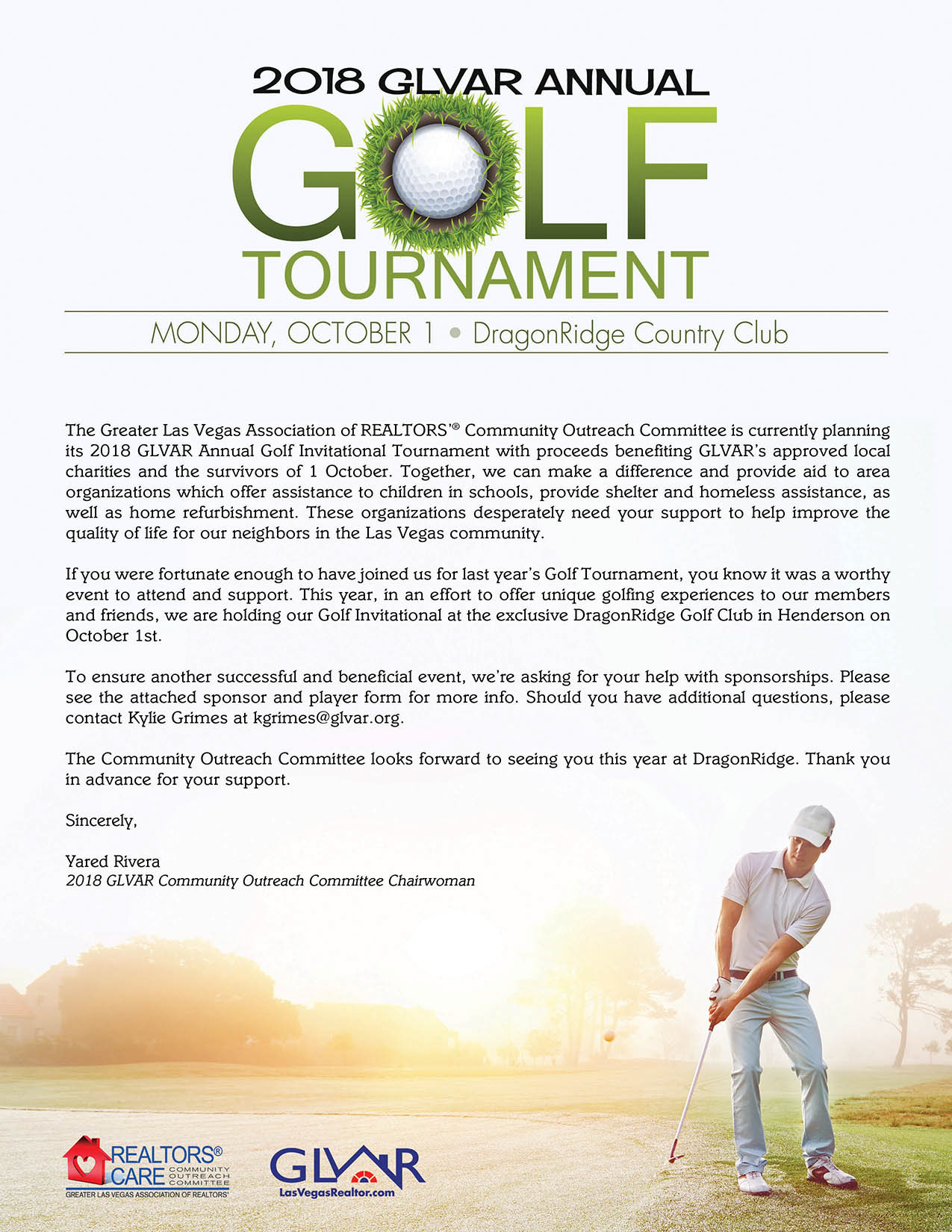 2018 GLVAR ANNUAL
GOLF
TOURNAMENT

MONDAY, OCTOBER 1 • DragonRidge Country Club

The Greater Las Vegas Association of REALTORS'® Community Outreach Committee is currently planning its 2018 GLVAR Annual Golf Invitational Tournament with proceeds benefiting GLVAR's approved local charities and the survivors of 1 October. Together, we can make a difference and provide aid to area organizations which offer assistance to children in schools, provide shelter and homeless assistance, as well as home refurbishment. These organizations desperately need your support to help improve the quality of life for our neighbors in the Las Vegas community.

If you were fortunate enough to have joined us for last year's Golf Tournament, you know it was a worthy event to attend and support. This year, in an effort to offer unique golfing experiences to our members and friends, we are holding our Golf Invitational at the exclusive DragonRidge Golf Club in Henderson on October 1st.

To ensure another successful and beneficial event, we're asking for your help with sponsorships. Please see the attached sponsor and player form for more info. Should you have additional questions, please contact Kylie Grimes at kgrimes@glvar.org.

The Community Outreach Committee looks forward to seeing you this year at DragonRidge. Thank you in advance for your support.

Sincerely,

Yared Rivera
2018 GLVAR Community Outreach Committee Chairwoman

REALTORS® CARE COMMUNITY OUTREACH COMMITTEE
GREATER LAS VEGAS ASSOCIATION OF REALTORS®

GLVAR
LasVegasRealtor.com